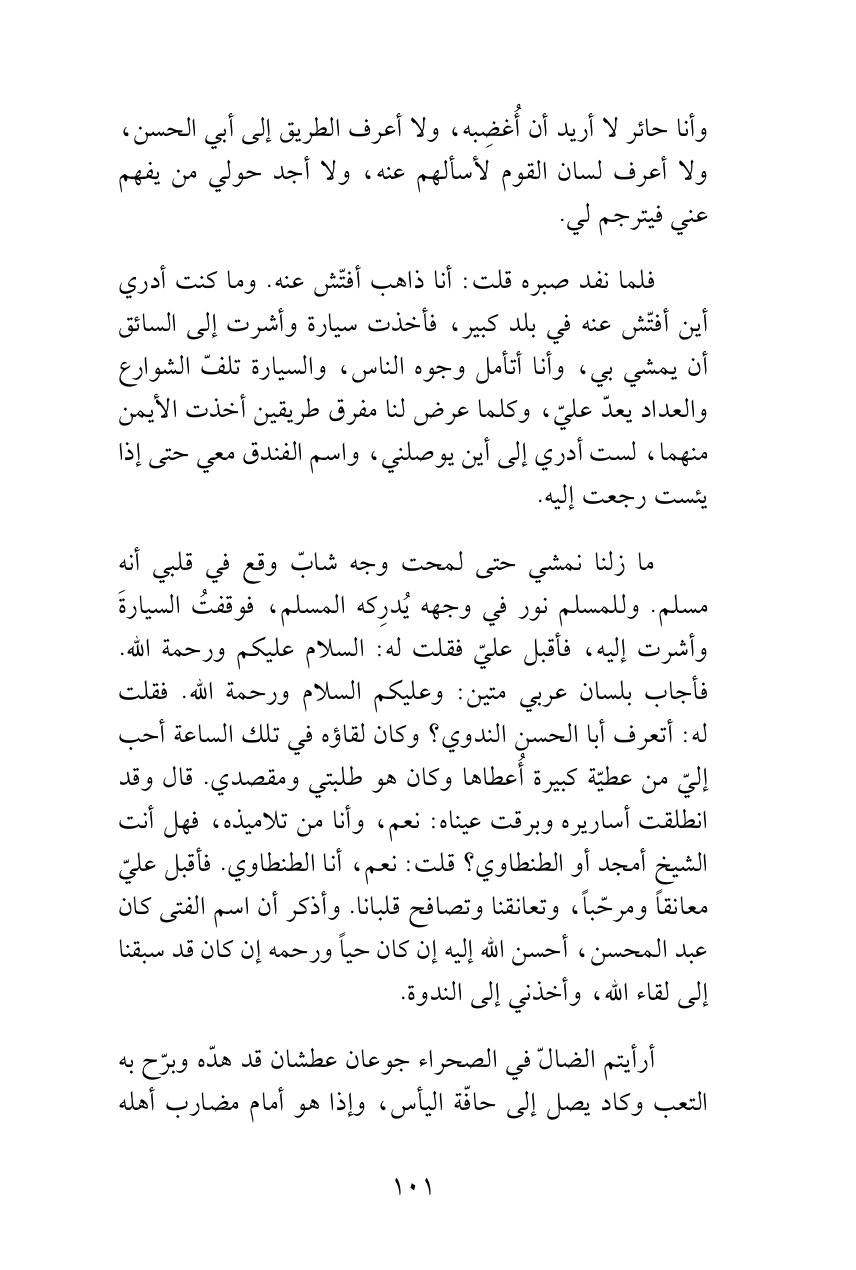 وأنا حائر لا أريد أن أُغضِبه، ولا أعرف الطريق إلى أبي الحسن، ولا أعرف لسان القوم لأسألهم عنه، ولا أجد حولي من يفهم عني فيترجم لي.

فلما نفد صبره قلت: أنا ذاهب أفتّش عنه. وما كنت أدري أين أفتّش عنه في بلد كبير، فأخذت سيارة وأشرت إلى السائق أن يمشي بي، وأنا أتأمل وجوه الناس، والسيارة تلفّ الشوارع والعداد يعدّ عليّ، وكلما عرض لنا مفرق طريقين أخذت الأيمن منهما، لست أدري إلى أين يوصلني، واسم الفندق معي حتى إذا يئست رجعت إليه.

ما زلنا نمشي حتى لمحت وجه شابّ وقع في قلبي أنه مسلم. وللمسلم نور في وجهه يُدرِكه المسلم، فوقفتُ السيارةَ وأشرت إليه، فأقبل عليّ فقلت له: السلام عليكم ورحمة الله. فأجاب بلسان عربي متين: وعليكم السلام ورحمة الله. فقلت له: أتعرف أبا الحسن الندوي؟ وكان لقاؤه في تلك الساعة أحب إليّ من عطيّة كبيرة أُعطاها وكان هو طلبتي ومقصدي. قال وقد انطلقت أساريره وبرقت عيناه: نعم، وأنا من تلاميذه، فهل أنت الشيخ أمجد أو الطنطاوي؟ قلت: نعم، أنا الطنطاوي. فأقبل عليّ معانقاً ومرحّباً، وتعانقنا وتصافح قلبانا. وأذكر أن اسم الفتى كان عبد المحسن، أحسن الله إليه إن كان حياً ورحمه إن كان قد سبقنا إلى لقاء الله، وأخذني إلى الندوة.

أرأيتم الضالّ في الصحراء جوعان عطشان قد هدّه وبرّح به التعب وكاد يصل إلى حافّة اليأس، وإذا هو أمام مضارب أهله

١٠١